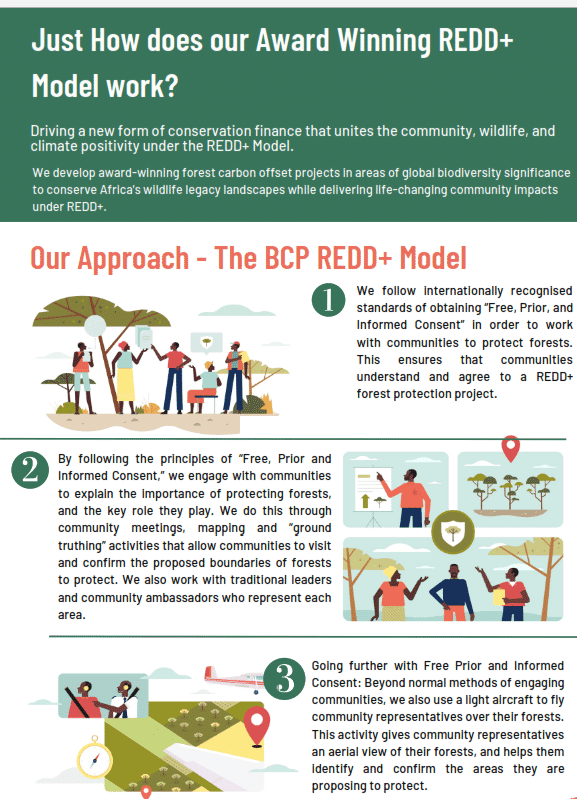 Just How does our Award Winning REDD+ Model work?

Driving a new form of conservation finance that unites the community, wildlife, and climate positivity under the REDD+ Model.

We develop award-winning forest carbon offset projects in areas of global biodiversity significance to conserve Africa's wildlife legacy landscapes while delivering life-changing community impacts under REDD+.

Our Approach - The BCP REDD+ Model

1

We follow internationally recognised standards of obtaining "Free, Prior, and Informed Consent" in order to work with communities to protect forests. This ensures that communities understand and agree to a REDD+ forest protection project.

2

By following the principles of "Free, Prior and Informed Consent," we engage with communities to explain the importance of protecting forests, and the key role they play. We do this through community meetings, mapping and "ground truthing" activities that allow communities to visit and confirm the proposed boundaries of forests to protect. We also work with traditional leaders and community ambassadors who represent each area.

3

Going further with Free Prior and Informed Consent: Beyond normal methods of engaging communities, we also use a light aircraft to fly community representatives over their forests. This activity gives community representatives an aerial view of their forests, and helps them identify and confirm the areas they are proposing to protect.